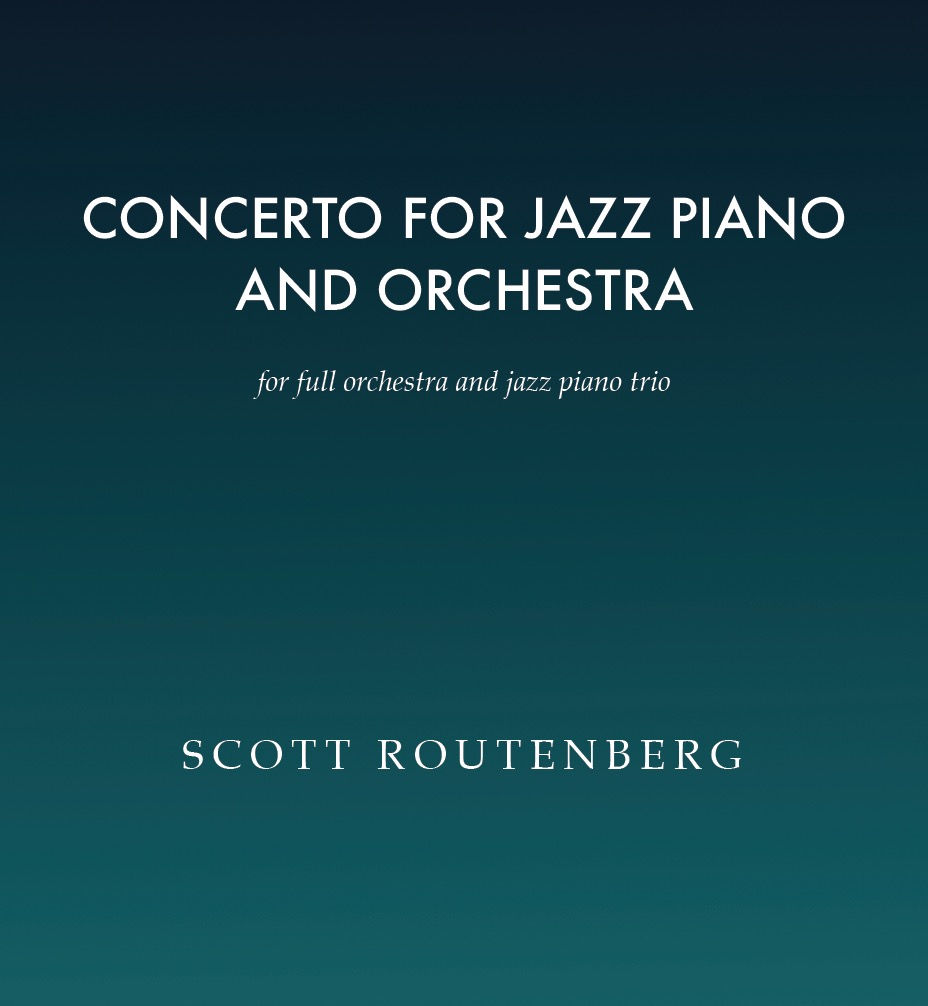 CONCERTO FOR JAZZ PIANO AND ORCHESTRA

for full orchestra and jazz piano trio

SCOTT ROUTENBERG